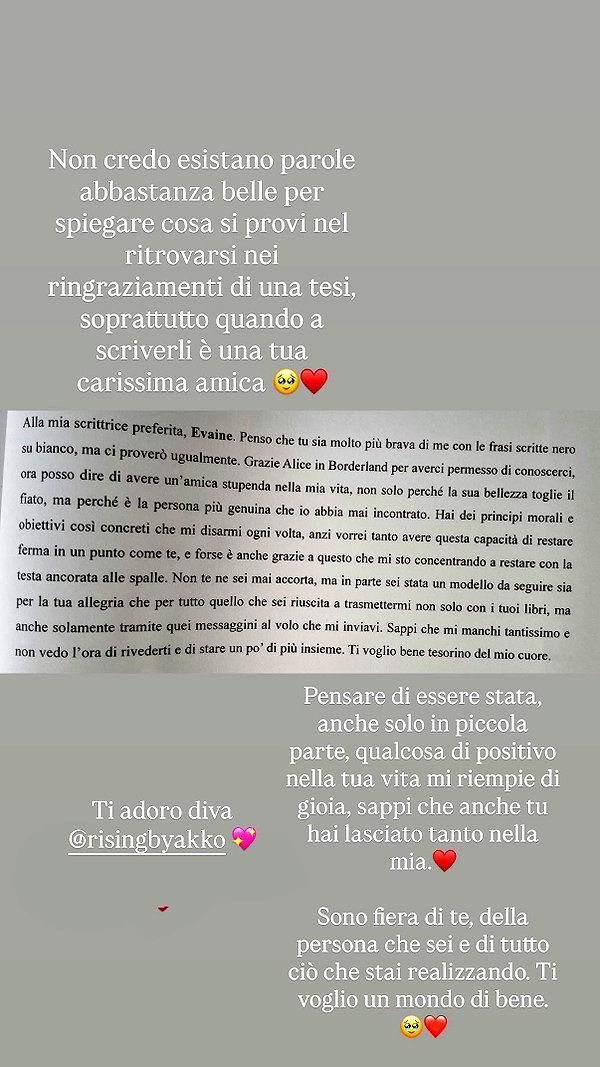 Non credo esistano parole abbastanza belle per spiegare cosa si provi nel ritrovarsi nei ringraziamenti di una tesi, soprattutto quando a scriverli è una tua carissima amica 🥹❤️

Alla mia scrittrice preferita, Evaine. Penso che tu sia molto più brava di me con le frasi scritte nero su bianco, ma ci proverò ugualmente. Grazie Alice in Borderland per averci permesso di conoscerci, ora posso dire di avere un'amica stupenda nella mia vita, non solo perché la sua bellezza toglie il fiato, ma perché è la persona più genuina che io abbia mai incontrato. Hai dei principi morali e obiettivi così concreti che mi disarmi ogni volta, anzi vorrei tanto avere questa capacità di restare ferma in un punto come te, e forse è anche grazie a questo che mi sto concentrando a restare con la testa ancorata alle spalle. Non te ne sei mai accorta, ma in parte sei stata un modello da seguire sia per la tua allegria che per tutto quello che sei riuscita a trasmettermi non solo con i tuoi libri, ma anche solamente tramite quei messaggini al volo che mi inviavi. Sappi che mi manchi tantissimo e non vedo l'ora di rivederti e di stare un po' di più insieme. Ti voglio bene tesorino del mio cuore.

Ti adoro diva
@risingbyakko 💖

Pensare di essere stata, anche solo in piccola parte, qualcosa di positivo nella tua vita mi riempie di gioia, sappi che anche tu hai lasciato tanto nella mia.❤️

Sono fiera di te, della persona che sei e di tutto ciò che stai realizzando. Ti voglio un mondo di bene. 🥹❤️